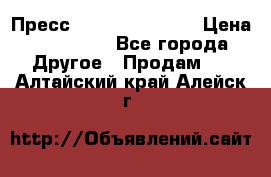 Пресс Цена
Все города
Другое Продам
Алтайский край Алейск г

http://Объявлений.сайт